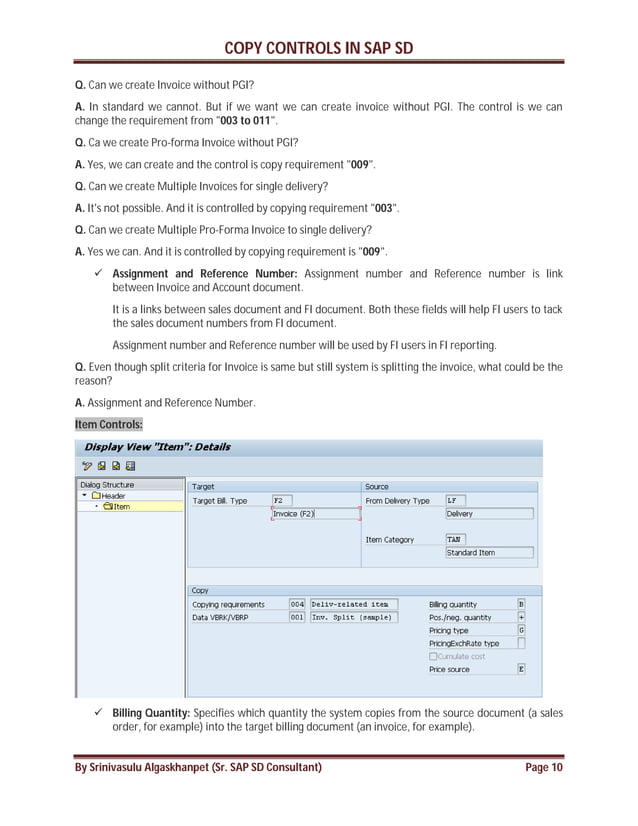 COPY CONTROLS IN SAP SD

Q. Can we create Invoice without PGI?

A. In standard we cannot. But if we want we can create invoice without PGI. The control is we can change the requirement from "003 to 011".

Q. Ca we create Pro-forma Invoice without PGI?

A. Yes, we can create and the control is copy requirement "009".

Q. Can we create Multiple Invoices for single delivery?

A. It's not possible. And it is controlled by copying requirement "003".

Q. Can we create Multiple Pro-Forma Invoice to single delivery?

A. Yes we can. And it is controlled by copying requirement is "009".

✓ Assignment and Reference Number: Assignment number and Reference number is link between Invoice and Account document.

It is a links between sales document and FI document. Both these fields will help FI users to tack the sales document numbers from FI document.

Assignment number and Reference number will be used by FI users in FI reporting.

Q. Even though split criteria for Invoice is same but still system is splitting the invoice, what could be the reason?

A. Assignment and Reference Number.

Item Controls:

Display View "Item": Details

Dialog Structure
Header
Item

Target
Target Bill. Type F2
Invoice (F2)

Source
From Delivery Type LF
Delivery
Item Category TAN
Standard Item

Copy
Copying requirements 004 Deliv-related item
Data VBRK/VBRP 001 Inv. Split (sample)
Billing quantity B
Pos./neg. quantity +
Pricing type G
PricingExchRate type
Cumulate cost
Price source E

✓ Billing Quantity: Specifies which quantity the system copies from the source document (a sales order, for example) into the target billing document (an invoice, for example).

By Srinivasulu Algaskhanpet (Sr. SAP SD Consultant) Page 10